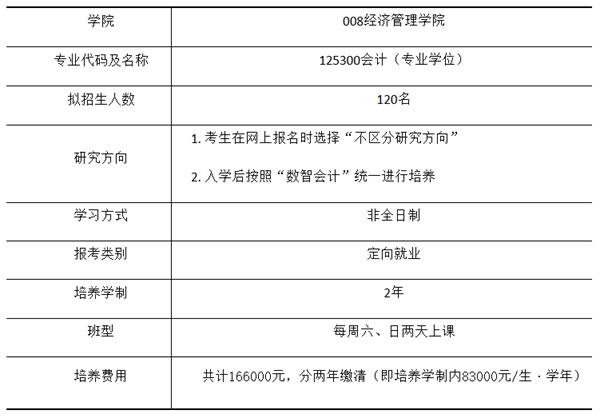 | 学院 | 008经济管理学院 |
|---|---|
| 专业代码及名称 | 125300会计（专业学位） |
| 拟招生人数 | 120名 |
| 研究方向 | 1.考生在网上报名时选择“不区分研究方向” 2.入学后按照“数智会计”统一进行培养 |
| 学习方式 | 非全日制 |
| 报考类别 | 定向就业 |
| 培养学制 | 2年 |
| 班型 | 每周六、日两天上课 |
| 培养费用 | 共计166000元，分两年缴清（即培养学制内83000元/生·学年） |